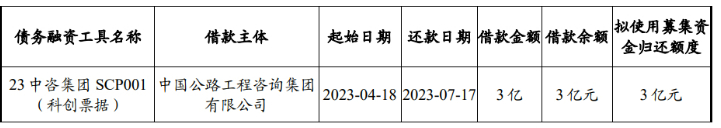 | 债务融资工具名称 | 借款主体 | 起始日期 | 还款日期 | 借款金额 | 借款余额 | 拟使用募集资金归还额度 |
|---|---|---|---|---|---|---|
| 23 中咨集团 SCP001（科创票据） | 中国公路工程咨询集团有限公司 | 2023-04-18 | 2023-07-17 | 3 亿 | 3 亿元 | 3 亿元 |